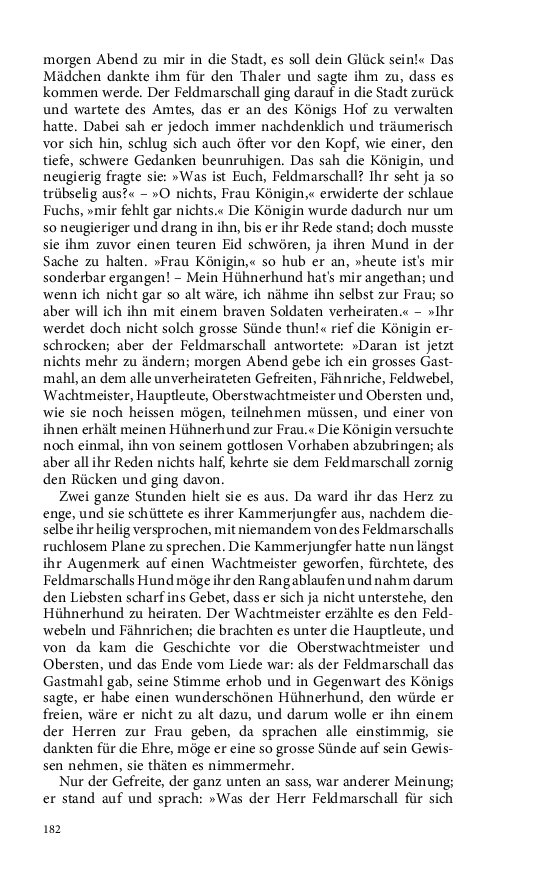 morgen Abend zu mir in die Stadt, es soll dein Glück sein!« Das Mädchen dankte ihm für den Thaler und sagte ihm zu, dass es kommen werde. Der Feldmarschall ging darauf in die Stadt zurück und wartete des Amtes, das er an des Königs Hof zu verwalten hatte. Dabei sah er jedoch immer nachdenklich und träumerisch vor sich hin, schlug sich auch öfter vor den Kopf, wie einer, den tiefe, schwere Gedanken beunruhigen. Das sah die Königin, und neugierig fragte sie: »Was ist Euch, Feldmarschall? Ihr seht ja so trübselig aus?« – »O nichts, Frau Königin,« erwiderte der schlaue Fuchs, »mir fehlt gar nichts.« Die Königin wurde dadurch nur um so neugieriger und drang in ihn, bis er ihr Rede stand; doch musste sie ihm zuvor einen teuren Eid schwören, ja ihren Mund in der Sache zu halten. »Frau Königin,« so hub er an, »heute ist's mir sonderbar ergangen! – Mein Hühnerhund hat's mir angethan; und wenn ich nicht gar so alt wäre, ich nähme ihn selbst zur Frau; so aber will ich ihn mit einem braven Soldaten verheiraten.« – »Ihr werdet doch nicht solch grosse Sünde thun!« rief die Königin erschrocken; aber der Feldmarschall antwortete: »Daran ist jetzt nichts mehr zu ändern; morgen Abend gebe ich ein grosses Gastmahl, an dem alle unverheirateten Gefreiten, Fähnriche, Feldwebel, Wachtmeister, Hauptleute, Oberstwachtmeister und Obersten und, wie sie noch heissen mögen, teilnehmen müssen, und einer von ihnen erhält meinen Hühnerhund zur Frau.« Die Königin versuchte noch einmal, ihn von seinem gottlosen Vorhaben abzubringen; als aber all ihr Reden nichts half, kehrte sie dem Feldmarschall zornig den Rücken und ging davon.

Zwei ganze Stunden hielt sie es aus. Da ward ihr das Herz zu enge, und sie schüttete es ihrer Kammerjungfer aus, nachdem dieselbe ihr heilig versprochen, mit niemandem von des Feldmarschalls ruchlosem Plane zu sprechen. Die Kammerjungfer hatte nun längst ihr Augenmerk auf einen Wachtmeister geworfen, fürchtete, des Feldmarschalls Hund möge ihr den Rang ablaufen und nahm darum den Liebsten scharf ins Gebet, dass er sich ja nicht unterstehe, den Hühnerhund zu heiraten. Der Wachtmeister erzählte es den Feldwebeln und Fähnrichen; die brachten es unter die Hauptleute, und von da kam die Geschichte vor die Oberstwachtmeister und Obersten, und das Ende vom Liede war: als der Feldmarschall das Gastmahl gab, seine Stimme erhob und in Gegenwart des Königs sagte, er habe einen wunderschönen Hühnerhund, den würde er freien, wäre er nicht zu alt dazu, und darum wolle er ihn einem der Herren zur Frau geben, da sprachen alle einstimmig, sie dankten für die Ehre, möge er eine so grosse Sünde auf sein Gewissen nehmen, sie thäten es nimmermehr.

Nur der Gefreite, der ganz unten an sass, war anderer Meinung; er stand auf und sprach: »Was der Herr Feldmarschall für sich

182